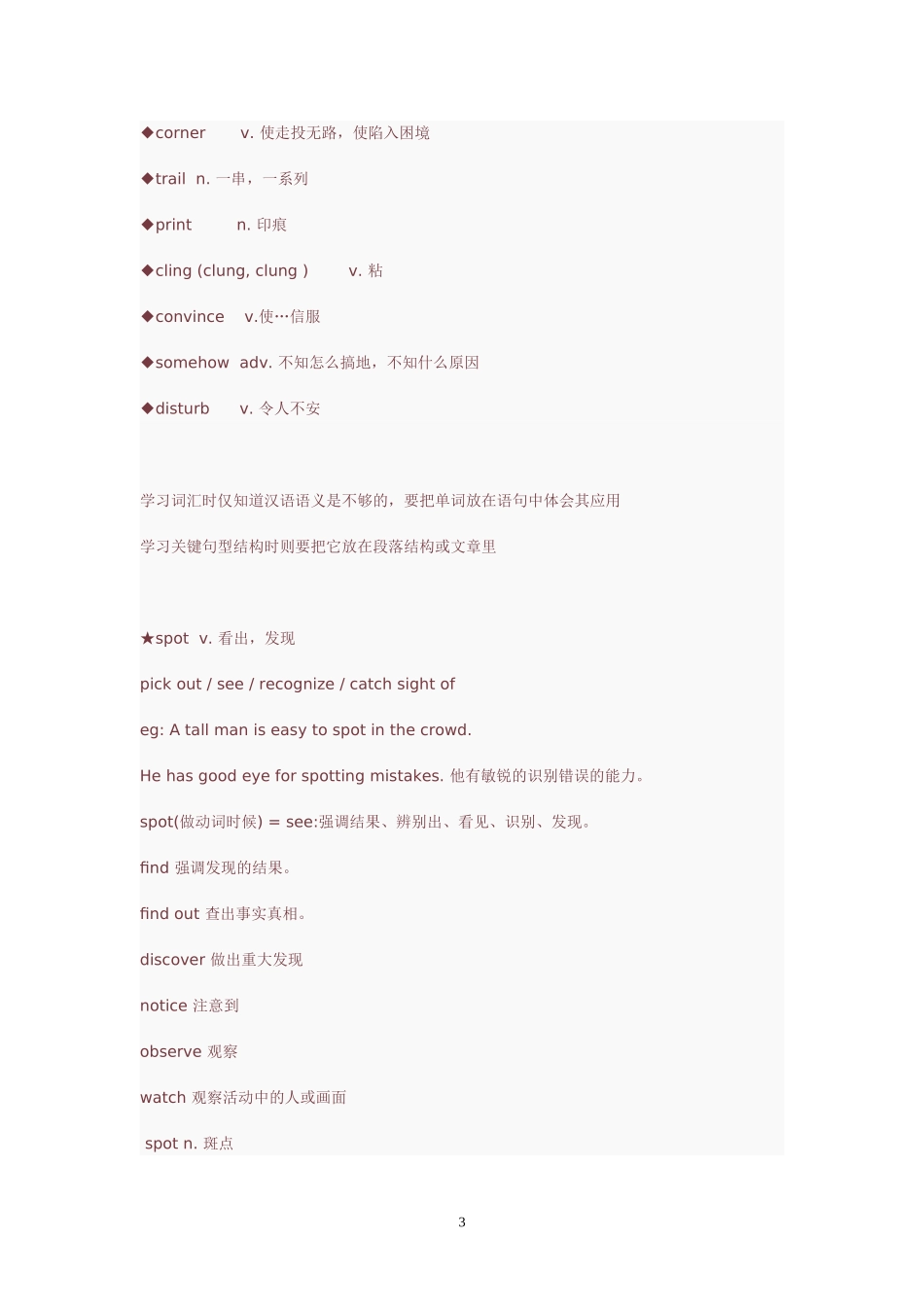 ◆corner v. 使走投无路，使陷入困境

◆trail n. 一串，一系列

◆print n. 印痕

◆cling (clung, clung ) v. 粘

◆convince v.使…信服

◆somehow adv. 不知怎么搞地，不知什么原因

◆disturb v. 令人不安

学习词汇时仅知道汉语语义是不够的，要把单词放在语句中体会其应用

学习关键句型结构时则要把它放在段落结构或文章里

★spot v. 看出，发现

pick out / see / recognize / catch sight of

eg: A tall man is easy to spot in the crowd.

He has good eye for spotting mistakes. 他有敏锐的识别错误的能力。

spot(做动词时候) = see:强调结果、辨别出、看见、识别、发现。

find 强调发现的结果。

find out 查出事实真相。

discover 做出重大发现

notice 注意到

observe 观察

watch 观察活动中的人或画面

spot n. 斑点

3